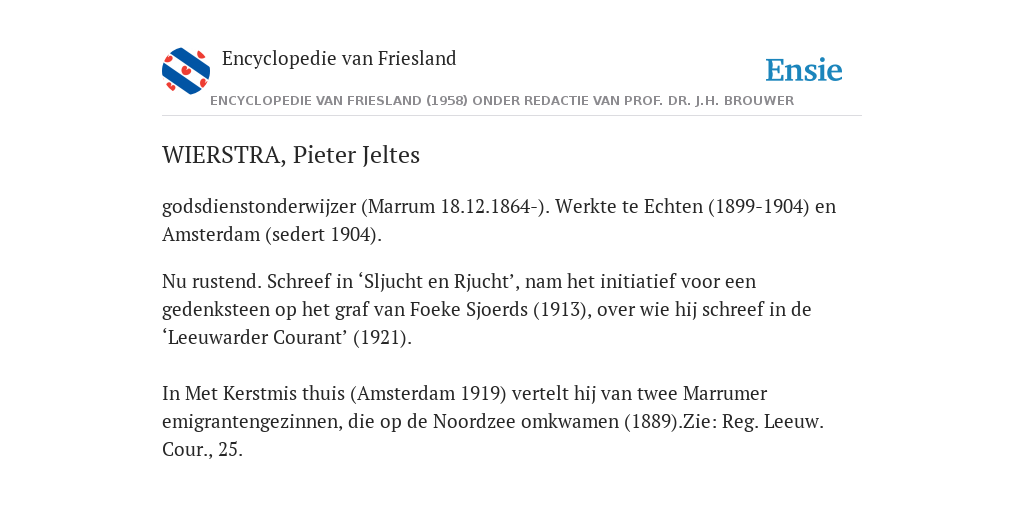 Encyclopedie van Friesland

Ensie

ENCYCLOPEDIE VAN FRIESLAND (1958) ONDER REDACTIE VAN PROF. DR. J.H. BROUWER

WIERSTRA, Pieter Jeltes

godsdienstonderwijzer (Marrum 18.12.1864-). Werkte te Echten (1899-1904) en Amsterdam (sedert 1904).

Nu rustend. Schreef in ‘Sljucht en Rjucht’, nam het initiatief voor een gedenksteen op het graf van Foeke Sjoerds (1913), over wie hij schreef in de ‘Leeuwarder Courant’ (1921).

In Met Kerstmis thuis (Amsterdam 1919) vertelt hij van twee Marrumer emigrantengezinnen, die op de Noordzee omkwamen (1889).Zie: Reg. Leeuw. Cour., 25.